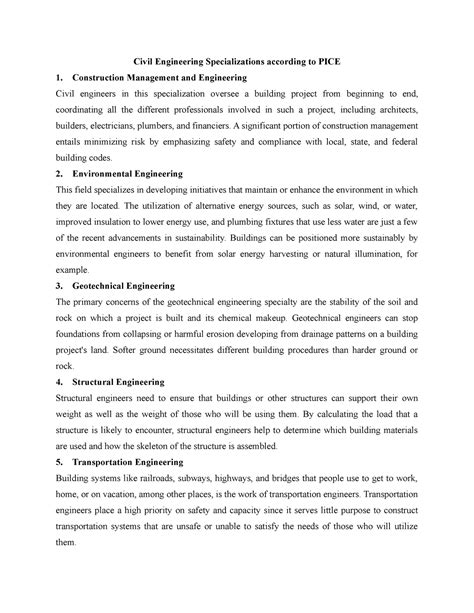 Civil Engineering Specializations according to PICE

1. Construction Management and Engineering

Civil engineers in this specialization oversee a building project from beginning to end, coordinating all the different professionals involved in such a project, including architects, builders, electricians, plumbers, and financiers. A significant portion of construction management entails minimizing risk by emphasizing safety and compliance with local, state, and federal building codes.

2. Environmental Engineering

This field specializes in developing initiatives that maintain or enhance the environment in which they are located. The utilization of alternative energy sources, such as solar, wind, or water, improved insulation to lower energy use, and plumbing fixtures that use less water are just a few of the recent advancements in sustainability. Buildings can be positioned more sustainably by environmental engineers to benefit from solar energy harvesting or natural illumination, for example.

3. Geotechnical Engineering

The primary concerns of the geotechnical engineering specialty are the stability of the soil and rock on which a project is built and its chemical makeup. Geotechnical engineers can stop foundations from collapsing or harmful erosion developing from drainage patterns on a building project's land. Softer ground necessitates different building procedures than harder ground or rock.

4. Structural Engineering

Structural engineers need to ensure that buildings or other structures can support their own weight as well as the weight of those who will be using them. By calculating the load that a structure is likely to encounter, structural engineers help to determine which building materials are used and how the skeleton of the structure is assembled.

5. Transportation Engineering

Building systems like railroads, subways, highways, and bridges that people use to get to work, home, or on vacation, among other places, is the work of transportation engineers. Transportation engineers place a high priority on safety and capacity since it serves little purpose to construct transportation systems that are unsafe or unable to satisfy the needs of those who will utilize them.